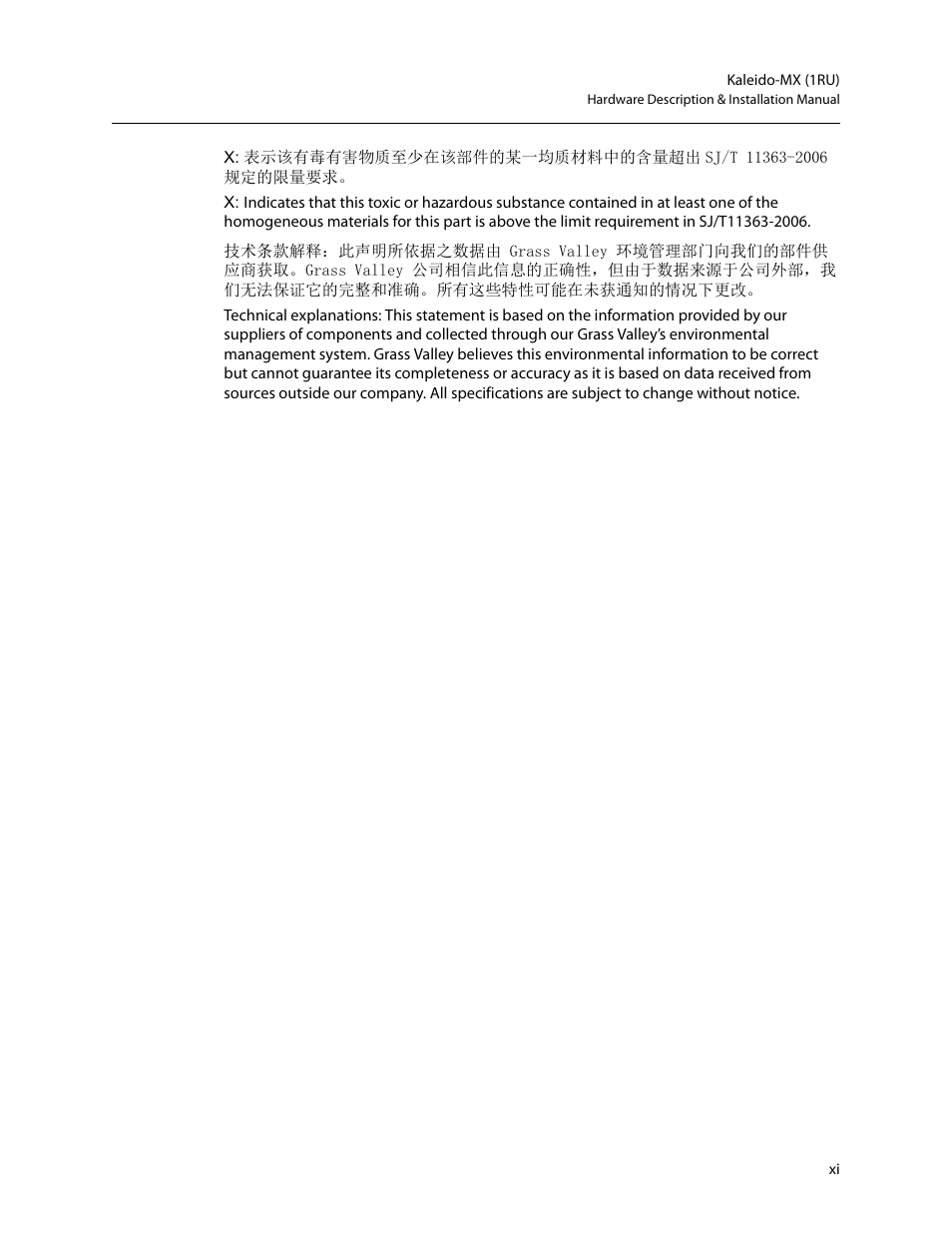 Kaleido-MX (1RU)
Hardware Description & Installation Manual

X: 表示该有毒有害物质至少在该部件的某一均质材料中的含量超出 SJ/T 11363-2006 规定的限量要求。

X: Indicates that this toxic or hazardous substance contained in at least one of the homogeneous materials for this part is above the limit requirement in SJ/T11363-2006.

技术条款解释：此声明所依据之数据由 Grass Valley 环境管理部门向我们的部件供应商获取。Grass Valley 公司相信此信息的正确性，但由于数据来源于公司外部，我们无法保证它的完整和准确。所有这些特性可能在未获通知的情况下更改。

Technical explanations: This statement is based on the information provided by our suppliers of components and collected through our Grass Valley's environmental management system. Grass Valley believes this environmental information to be correct but cannot guarantee its completeness or accuracy as it is based on data received from sources outside our company. All specifications are subject to change without notice.

xi